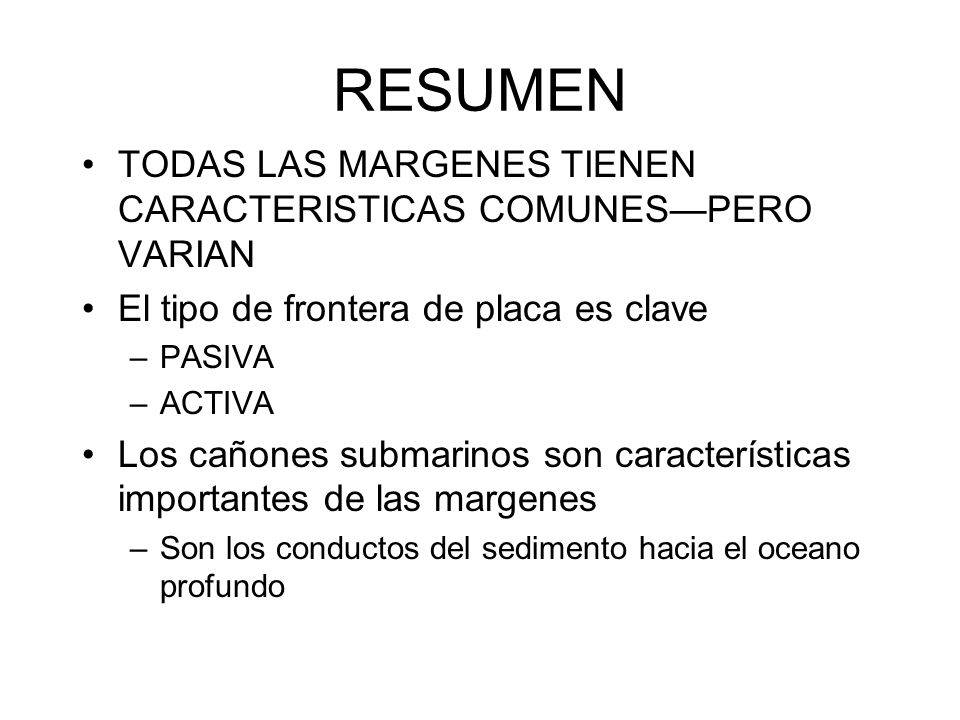 RESUMEN

• TODAS LAS MARGENES TIENEN CARACTERISTICAS COMUNES—PERO VARIAN

• El tipo de frontera de placa es clave
– PASIVA
– ACTIVA

• Los cañones submarinos son características importantes de las margenes
– Son los conductos del sedimento hacia el oceano profundo